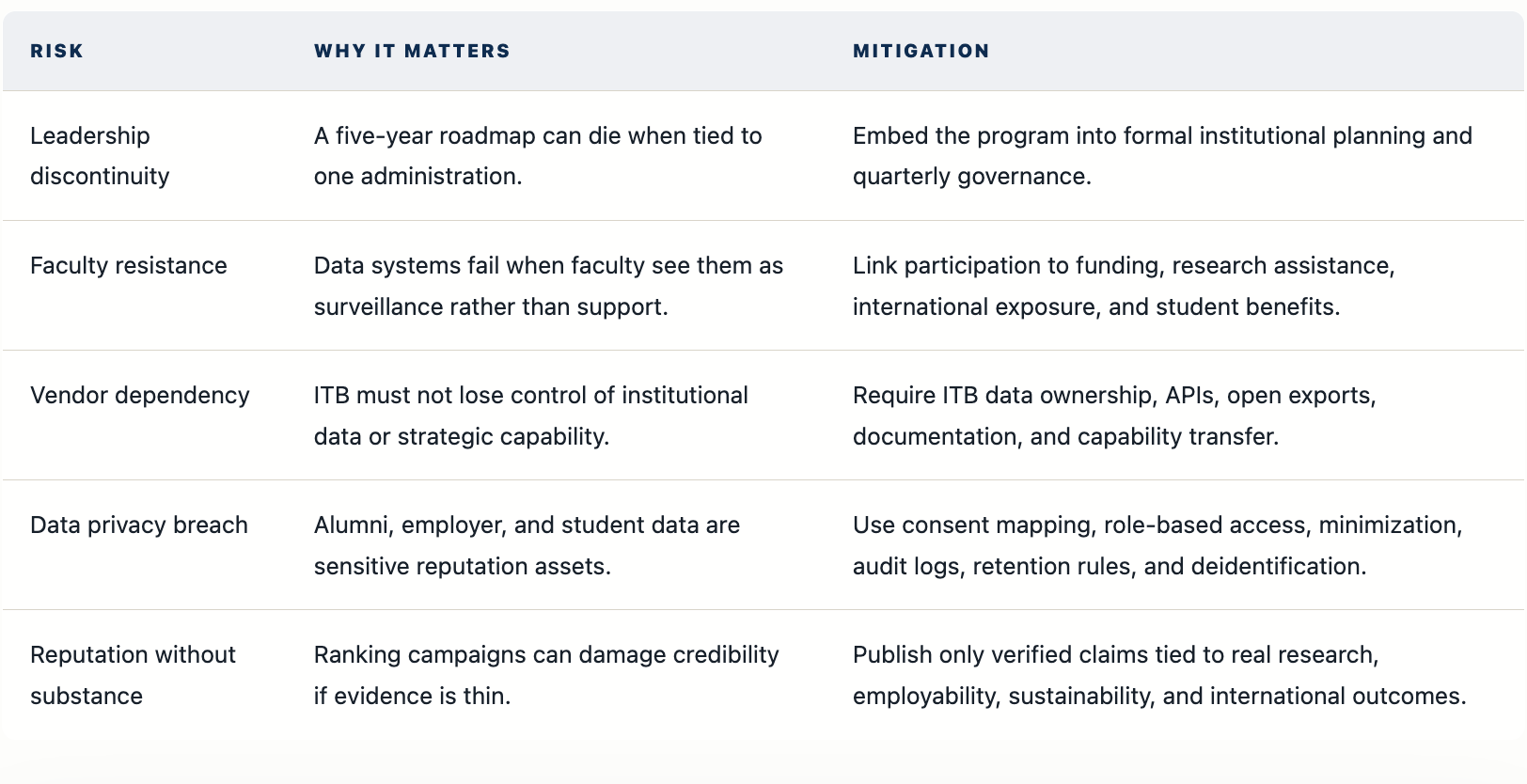 | RISK | WHY IT MATTERS | MITIGATION |
|---|---|---|
| Leadership discontinuity | A five-year roadmap can die when tied to one administration. | Embed the program into formal institutional planning and quarterly governance. |
| Faculty resistance | Data systems fail when faculty see them as surveillance rather than support. | Link participation to funding, research assistance, international exposure, and student benefits. |
| Vendor dependency | ITB must not lose control of institutional data or strategic capability. | Require ITB data ownership, APIs, open exports, documentation, and capability transfer. |
| Data privacy breach | Alumni, employer, and student data are sensitive reputation assets. | Use consent mapping, role-based access, minimization, audit logs, retention rules, and deidentification. |
| Reputation without substance | Ranking campaigns can damage credibility if evidence is thin. | Publish only verified claims tied to real research, employability, sustainability, and international outcomes. |